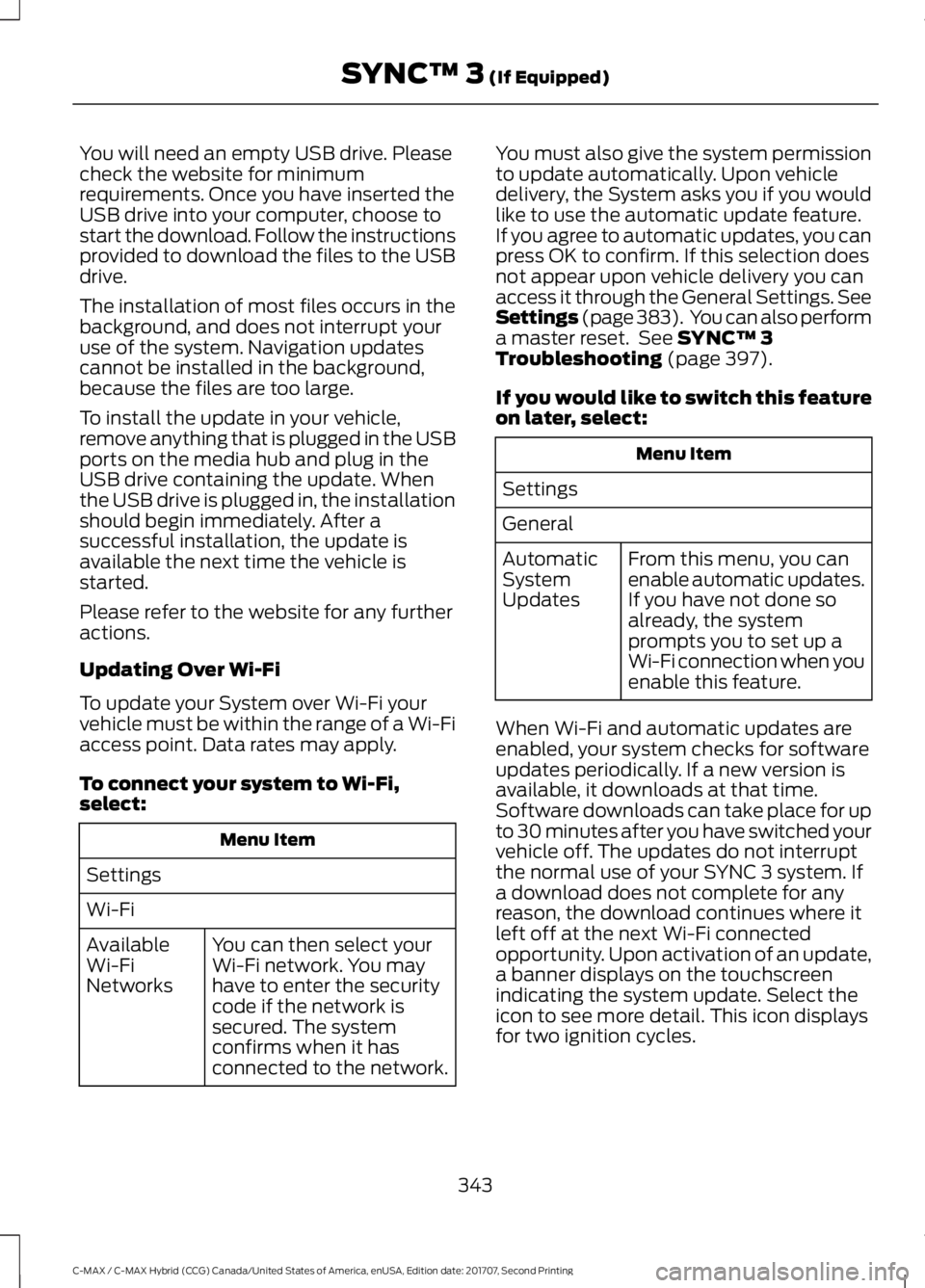 SYNC™ 3 (If Equipped)

You will need an empty USB drive. Please check the website for minimum requirements. Once you have inserted the USB drive into your computer, choose to start the download. Follow the instructions provided to download the files to the USB drive.

The installation of most files occurs in the background, and does not interrupt your use of the system. Navigation updates cannot be installed in the background, because the files are too large.

To install the update in your vehicle, remove anything that is plugged in the USB ports on the media hub and plug in the USB drive containing the update. When the USB drive is plugged in, the installation should begin immediately. After a successful installation, the update is available the next time the vehicle is started.

Please refer to the website for any further actions.

Updating Over Wi-Fi

To update your System over Wi-Fi your vehicle must be within the range of a Wi-Fi access point. Data rates may apply.

To connect your system to Wi-Fi, select:

| Menu Item | |
|---|---|
| Settings | |
| Wi-Fi | |
| Available Wi-Fi Networks | You can then select your Wi-Fi network. You may have to enter the security code if the network is secured. The system confirms when it has connected to the network. |

You must also give the system permission to update automatically. Upon vehicle delivery, the System asks you if you would like to use the automatic update feature. If you agree to automatic updates, you can press OK to confirm. If this selection does not appear upon vehicle delivery you can access it through the General Settings. See Settings (page 383). You can also perform a master reset. See SYNC™ 3 Troubleshooting (page 397).

If you would like to switch this feature on later, select:

| Menu Item | |
|---|---|
| Settings | |
| General | |
| Automatic System Updates | From this menu, you can enable automatic updates. If you have not done so already, the system prompts you to set up a Wi-Fi connection when you enable this feature. |

When Wi-Fi and automatic updates are enabled, your system checks for software updates periodically. If a new version is available, it downloads at that time. Software downloads can take place for up to 30 minutes after you have switched your vehicle off. The updates do not interrupt the normal use of your SYNC 3 system. If a download does not complete for any reason, the download continues where it left off at the next Wi-Fi connected opportunity. Upon activation of an update, a banner displays on the touchscreen indicating the system update. Select the icon to see more detail. This icon displays for two ignition cycles.

343

C-MAX / C-MAX Hybrid (CCG) Canada/United States of America, enUSA, Edition date: 201707, Second Printing

carmanualsonline.info